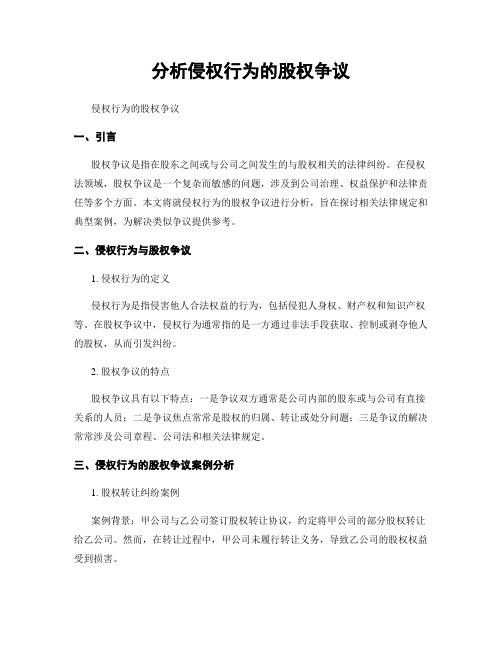 分析侵权行为的股权争议

侵权行为的股权争议

一、引言

股权争议是指在股东之间或与公司之间发生的与股权相关的法律纠纷。在侵权法领域，股权争议是一个复杂而敏感的问题，涉及到公司治理、权益保护和法律责任等多个方面。本文将就侵权行为的股权争议进行分析，旨在探讨相关法律规定和典型案例，为解决类似争议提供参考。

二、侵权行为与股权争议

1. 侵权行为的定义

侵权行为是指侵害他人合法权益的行为，包括侵犯人身权、财产权和知识产权等。在股权争议中，侵权行为通常指的是一方通过非法手段获取、控制或剥夺他人的股权，从而引发纠纷。

2. 股权争议的特点

股权争议具有以下特点：一是争议双方通常是公司内部的股东或与公司有直接关系的人员；二是争议焦点常常是股权的归属、转让或处分问题；三是争议的解决常常涉及公司章程、公司法和相关法律规定。

三、侵权行为的股权争议案例分析

1. 股权转让纠纷案例

案例背景：甲公司与乙公司签订股权转让协议，约定将甲公司的部分股权转让给乙公司。然而，在转让过程中，甲公司未履行转让义务，导致乙公司的股权权益受到损害。